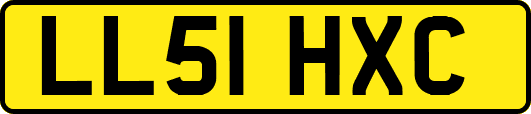 LL51 HXC